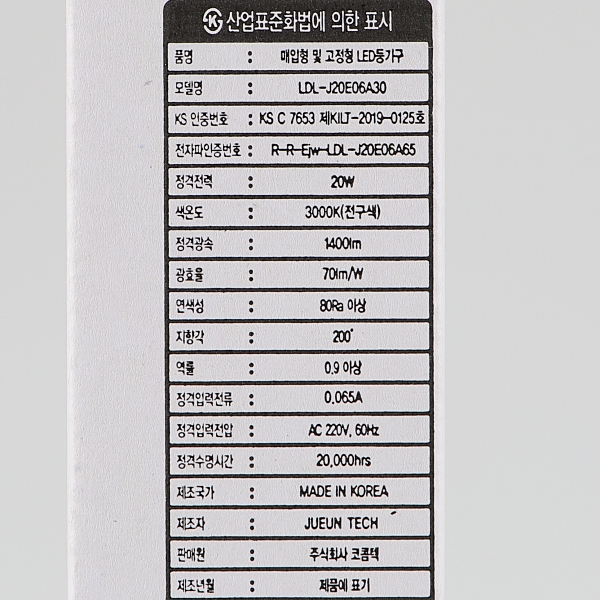 산업표준화법에 의한 표시

품명 : 매입형 및 고정형 LED등기구

모델명 : LDL-J20E06A30

KS 인증번호 : KS C 7653 제KILT-2019-0125호

전자파인증번호 : R-R-Ejw-LDL-J20E06A65

정격전력 : 20W

색온도 : 3000K(전구색)

정격광속 : 1400lm

광효율 : 70lm/W

연색성 : 80Ra 이상

지향각 : 200°

역률 : 0.9 이상

정격입력전류 : 0.065A

정격입력전압 : AC 220V, 60Hz

정격수명시간 : 20,000hrs

제조국가 : MADE IN KOREA

제조자 : JUEUN TECH

판매원 : 주식회사 코콤텍

제조년월 : 제품에 표기